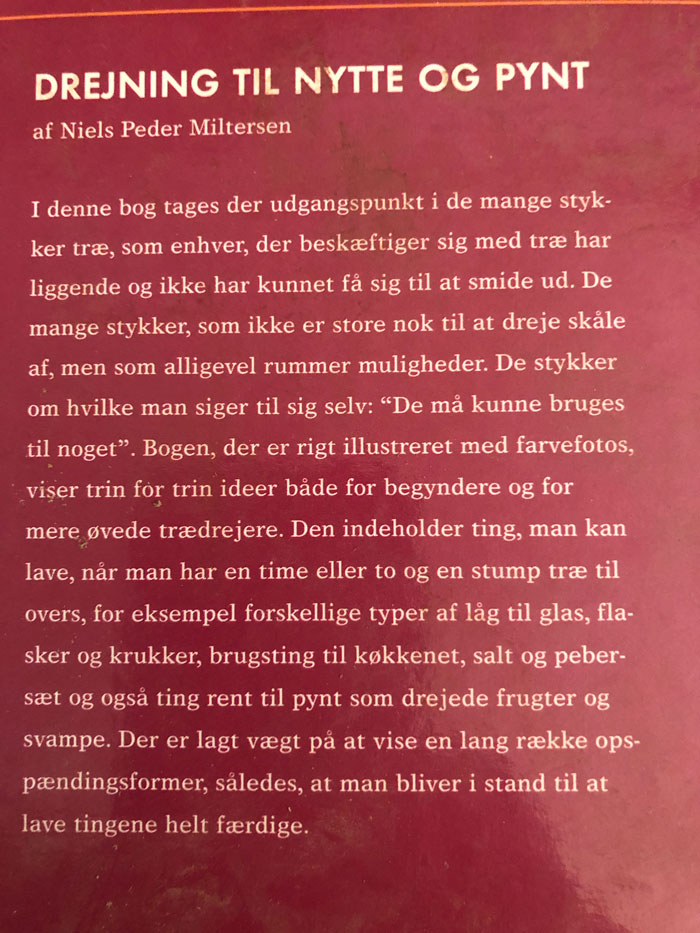 DREJNING TIL NYTTE OG PYNT

af Niels Peder Miltersen

I denne bog tages der udgangspunkt i de mange stykker træ, som enhver, der beskæftiger sig med træ har liggende og ikke har kunnet få sig til at smide ud. De mange stykker, som ikke er store nok til at dreje skåle af, men som alligevel rummer muligheder. De stykker om hvilke man siger til sig selv: “De må kunne bruges til noget”. Bogen, der er rigt illustreret med farvefotos, viser trin for trin ideer både for begyndere og for mere øvede trædrejere. Den indeholder ting, man kan lave, når man har en time eller to og en stump træ til overs, for eksempel forskellige typer af låg til glas, flasker og krukker, brugsting til køkkenet, salt og pebersæt og også ting rent til pynt som drejede frugter og svampe. Der er lagt vægt på at vise en lang række opspændingsformer, således, at man bliver i stand til at lave tingene helt færdige.